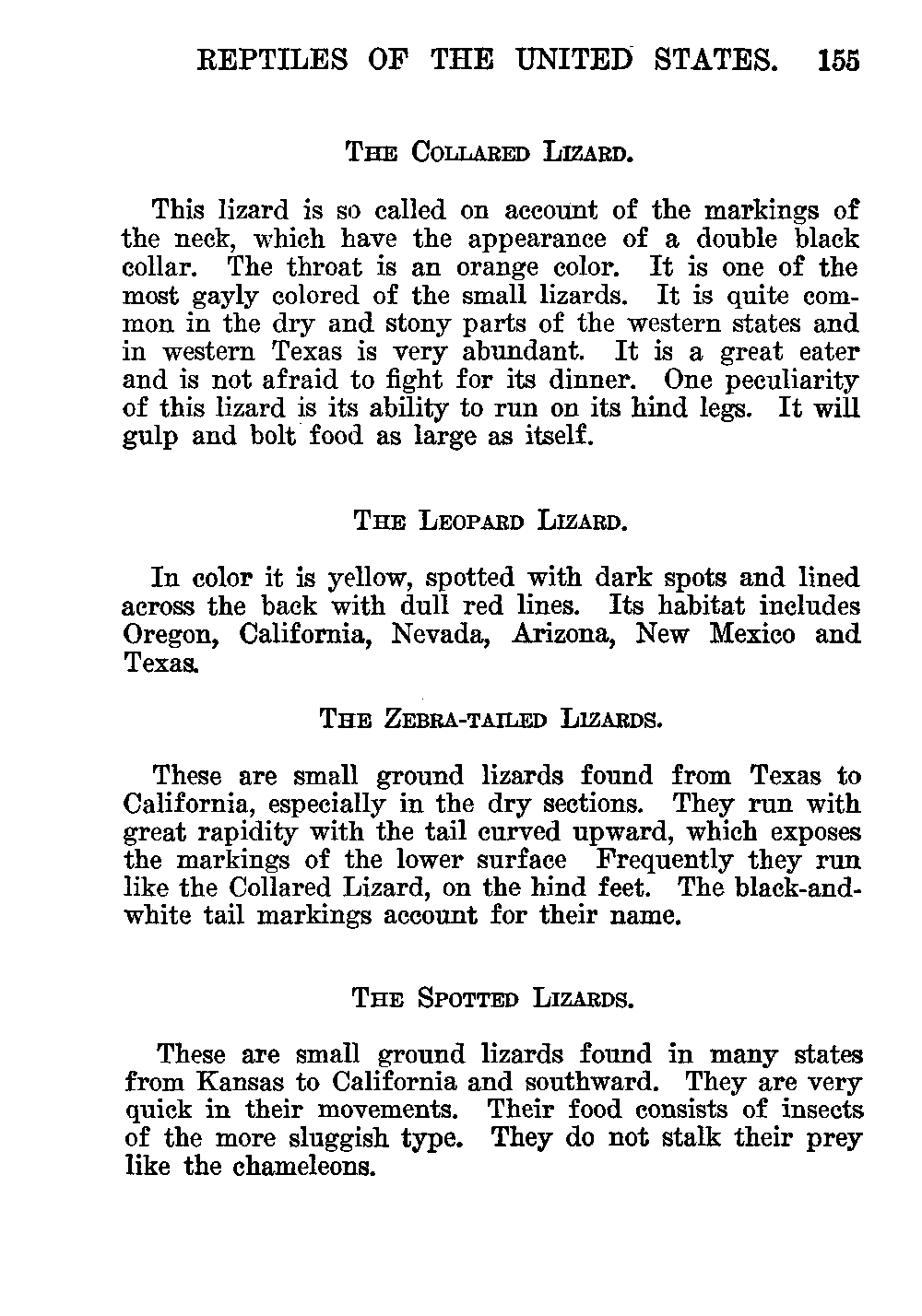 REPTILES OF THE UNITED STATES. 155

THE COLLARED LIZARD.

This lizard is so called on account of the markings of the neck, which have the appearance of a double black collar. The throat is an orange color. It is one of the most gayly colored of the small lizards. It is quite common in the dry and stony parts of the western states and in western Texas is very abundant. It is a great eater and is not afraid to fight for its dinner. One peculiarity of this lizard is its ability to run on its hind legs. It will gulp and bolt food as large as itself.

THE LEOPARD LIZARD.

In color it is yellow, spotted with dark spots and lined across the back with dull red lines. Its habitat includes Oregon, California, Nevada, Arizona, New Mexico and Texas.

THE ZEBRA-TAILED LIZARDS.

These are small ground lizards found from Texas to California, especially in the dry sections. They run with great rapidity with the tail curved upward, which exposes the markings of the lower surface Frequently they run like the Collared Lizard, on the hind feet. The black-and-white tail markings account for their name.

THE SPOTTED LIZARDS.

These are small ground lizards found in many states from Kansas to California and southward. They are very quick in their movements. Their food consists of insects of the more sluggish type. They do not stalk their prey like the chameleons.